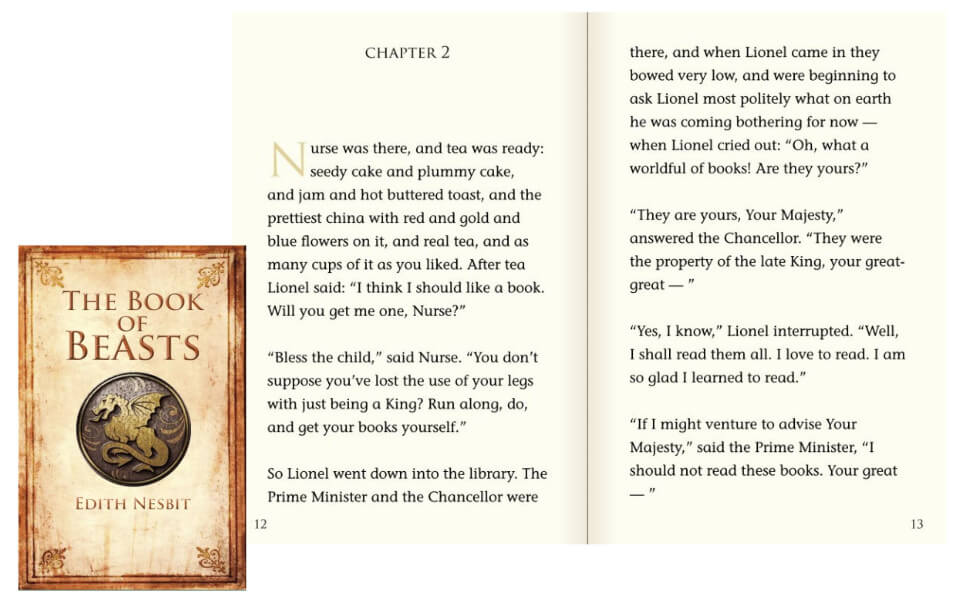 THE BOOK OF BEASTS

EDITH NESBIT

CHAPTER 2

Nurse was there, and tea was ready: seedy cake and plummy cake, and jam and hot buttered toast, and the prettiest china with red and gold and blue flowers on it, and real tea, and as many cups of it as you liked. After tea Lionel said: "I think I should like a book. Will you get me one, Nurse?"

"Bless the child," said Nurse. "You don't suppose you've lost the use of your legs with just being a King? Run along, do, and get your books yourself."

So Lionel went down into the library. The Prime Minister and the Chancellor were

12

there, and when Lionel came in they bowed very low, and were beginning to ask Lionel most politely what on earth he was coming bothering for now — when Lionel cried out: "Oh, what a worldful of books! Are they yours?"

"They are yours, Your Majesty," answered the Chancellor. "They were the property of the late King, your great-great — "

"Yes, I know," Lionel interrupted. "Well, I shall read them all. I love to read. I am so glad I learned to read."

"If I might venture to advise Your Majesty," said the Prime Minister, "I should not read these books. Your great — "

13